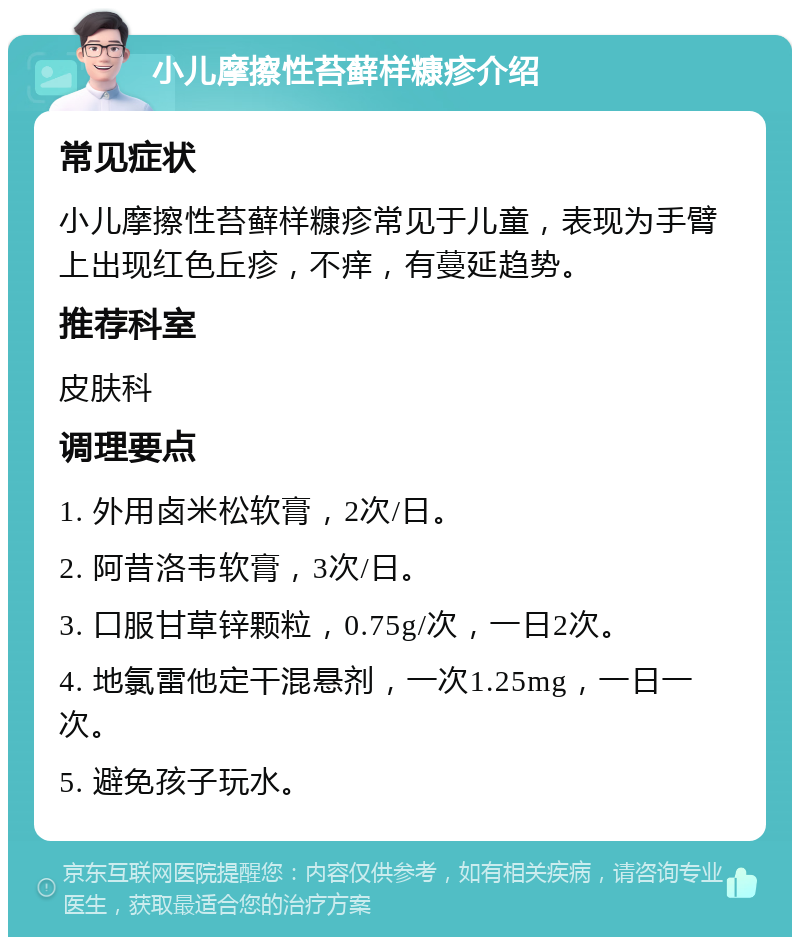 小儿摩擦性苔藓样糠疹介绍

常见症状

小儿摩擦性苔藓样糠疹常见于儿童，表现为手臂上出现红色丘疹，不痒，有蔓延趋势。

推荐科室

皮肤科

调理要点

1. 外用卤米松软膏，2次/日。

2. 阿昔洛韦软膏，3次/日。

3. 口服甘草锌颗粒，0.75g/次，一日2次。

4. 地氯雷他定干混悬剂，一次1.25mg，一日一次。

5. 避免孩子玩水。

京东互联网医院提醒您：内容仅供参考，如有相关疾病，请咨询专业医生，获取最适合您的治疗方案